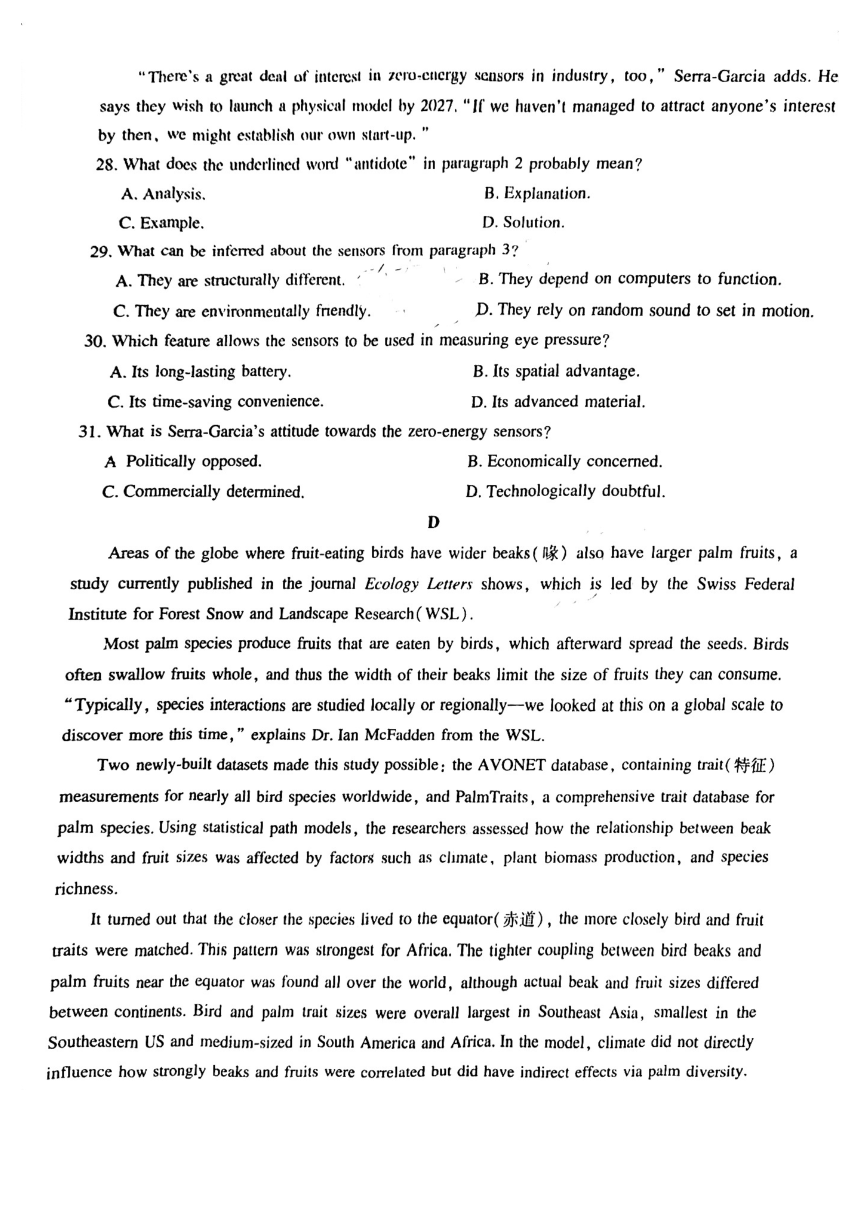 "There's a great deal of interest in zero-energy sensors in industry, too," Serra-Garcia adds. He says they wish to launch a physical model by 2027. "If we haven't managed to attract anyone's interest by then, we might establish our own start-up."

28. What does the underlined word "antidote" in paragraph 2 probably mean?

A. Analysis.

B. Explanation.

C. Example.

D. Solution.

29. What can be inferred about the sensors from paragraph 3?

A. They are structurally different.

B. They depend on computers to function.

C. They are environmentally friendly.

D. They rely on random sound to set in motion.

30. Which feature allows the sensors to be used in measuring eye pressure?

A. Its long-lasting battery.

B. Its spatial advantage.

C. Its time-saving convenience.

D. Its advanced material.

31. What is Serra-Garcia's attitude towards the zero-energy sensors?

A Politically opposed.

B. Economically concerned.

C. Commercially determined.

D. Technologically doubtful.

D

Areas of the globe where fruit-eating birds have wider beaks(喙) also have larger palm fruits, a study currently published in the journal Ecology Letters shows, which is led by the Swiss Federal Institute for Forest Snow and Landscape Research(WSL).

Most palm species produce fruits that are eaten by birds, which afterward spread the seeds. Birds often swallow fruits whole, and thus the width of their beaks limit the size of fruits they can consume. "Typically, species interactions are studied locally or regionally—we looked at this on a global scale to discover more this time," explains Dr. Ian McFadden from the WSL.

Two newly-built datasets made this study possible: the AVONET database, containing trait(特征) measurements for nearly all bird species worldwide, and PalmTraits, a comprehensive trait database for palm species. Using statistical path models, the researchers assessed how the relationship between beak widths and fruit sizes was affected by factors such as climate, plant biomass production, and species richness.

It turned out that the closer the species lived to the equator(赤道), the more closely bird and fruit traits were matched. This pattern was strongest for Africa. The tighter coupling between bird beaks and palm fruits near the equator was found all over the world, although actual beak and fruit sizes differed between continents. Bird and palm trait sizes were overall largest in Southeast Asia, smallest in the Southeastern US and medium-sized in South America and Africa. In the model, climate did not directly influence how strongly beaks and fruits were correlated but did have indirect effects via palm diversity.